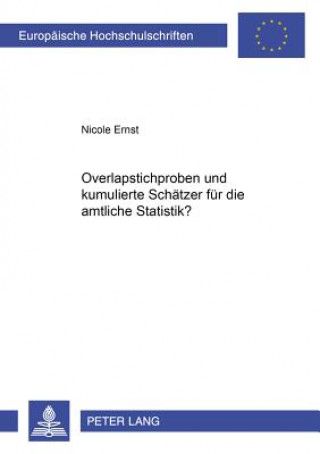 Europäische Hochschulschriften

Nicole Ernst

Overlapstichproben und kumulierte Schätzer für die amtliche Statistik?

PETER LANG